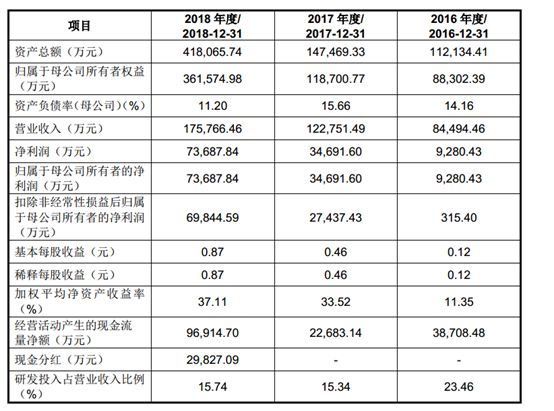 | 项目 | 2018 年度/ 2018-12-31 | 2017 年度/ 2017-12-31 | 2016 年度/ 2016-12-31 |
|---|---|---|---|
| 资产总额（万元） | 418,065.74 | 147,469.33 | 112,134.41 |
| 归属于母公司所有者权益（万元） | 361,574.98 | 118,700.77 | 88,302.39 |
| 资产负债率(母公司)(%) | 11.20 | 15.66 | 14.16 |
| 营业收入（万元） | 175,766.46 | 122,751.49 | 84,494.46 |
| 净利润（万元） | 73,687.84 | 34,691.60 | 9,280.43 |
| 归属于母公司所有者的净利润（万元） | 73,687.84 | 34,691.60 | 9,280.43 |
| 扣除非经常性损益后归属于母公司所有者的净利润（万元） | 69,844.59 | 27,437.43 | 315.40 |
| 基本每股收益（元） | 0.87 | 0.46 | 0.12 |
| 稀释每股收益（元） | 0.87 | 0.46 | 0.12 |
| 加权平均净资产收益率（%） | 37.11 | 33.52 | 11.35 |
| 经营活动产生的现金流量净额（万元） | 96,914.70 | 22,683.14 | 38,708.48 |
| 现金分红（万元） | 29,827.09 | - | - |
| 研发投入占营业收入比例（%） | 15.74 | 15.34 | 23.46 |